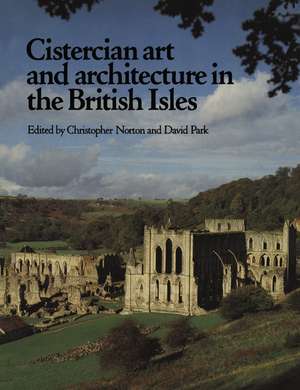 Cistercian art and architecture in the British Isles

Edited by Christopher Norton and David Park